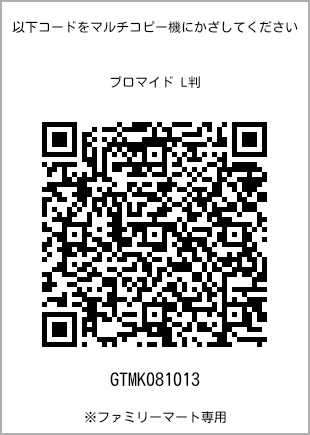 以下コードをマルチコピー機にかざしてください

ブロマイド L判

GTMK081013

※ファミリーマート専用